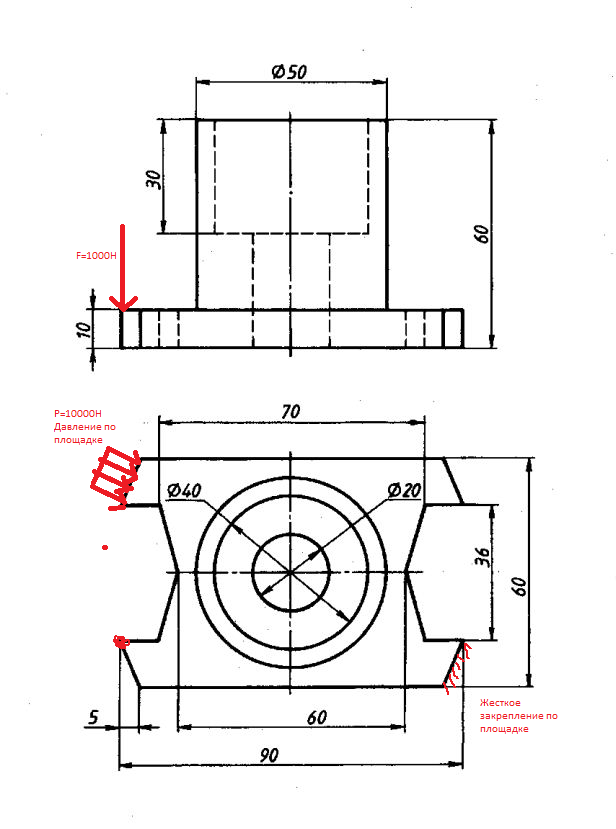 Ø50

30

60

F=1000H

10

P=10000H
Давление по площадке

70

Ø40

Ø20

36

60

5

60

90

Жесткое закрепление по площадке